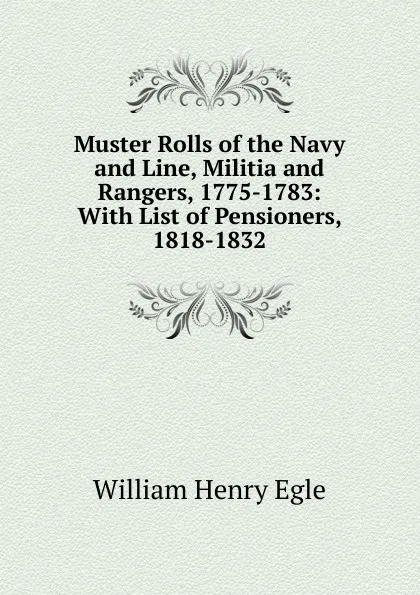 Muster Rolls of the Navy and Line, Militia and Rangers, 1775-1783: With List of Pensioners, 1818-1832

William Henry Egle